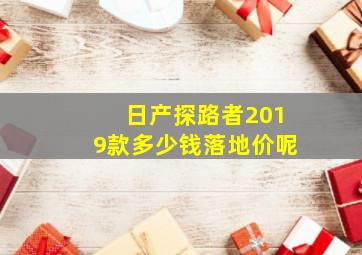 日产探路者2019款多少钱落地价呢